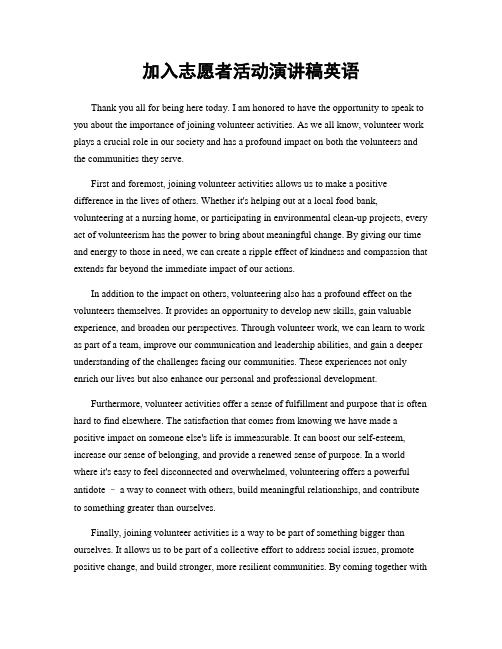 加入志愿者活动演讲稿英语

Thank you all for being here today. I am honored to have the opportunity to speak to you about the importance of joining volunteer activities. As we all know, volunteer work plays a crucial role in our society and has a profound impact on both the volunteers and the communities they serve.

First and foremost, joining volunteer activities allows us to make a positive difference in the lives of others. Whether it's helping out at a local food bank, volunteering at a nursing home, or participating in environmental clean-up projects, every act of volunteerism has the power to bring about meaningful change. By giving our time and energy to those in need, we can create a ripple effect of kindness and compassion that extends far beyond the immediate impact of our actions.

In addition to the impact on others, volunteering also has a profound effect on the volunteers themselves. It provides an opportunity to develop new skills, gain valuable experience, and broaden our perspectives. Through volunteer work, we can learn to work as part of a team, improve our communication and leadership abilities, and gain a deeper understanding of the challenges facing our communities. These experiences not only enrich our lives but also enhance our personal and professional development.

Furthermore, volunteer activities offer a sense of fulfillment and purpose that is often hard to find elsewhere. The satisfaction that comes from knowing we have made a positive impact on someone else's life is immeasurable. It can boost our self-esteem, increase our sense of belonging, and provide a renewed sense of purpose. In a world where it's easy to feel disconnected and overwhelmed, volunteering offers a powerful antidote – a way to connect with others, build meaningful relationships, and contribute to something greater than ourselves.

Finally, joining volunteer activities is a way to be part of something bigger than ourselves. It allows us to be part of a collective effort to address social issues, promote positive change, and build stronger, more resilient communities. By coming together with